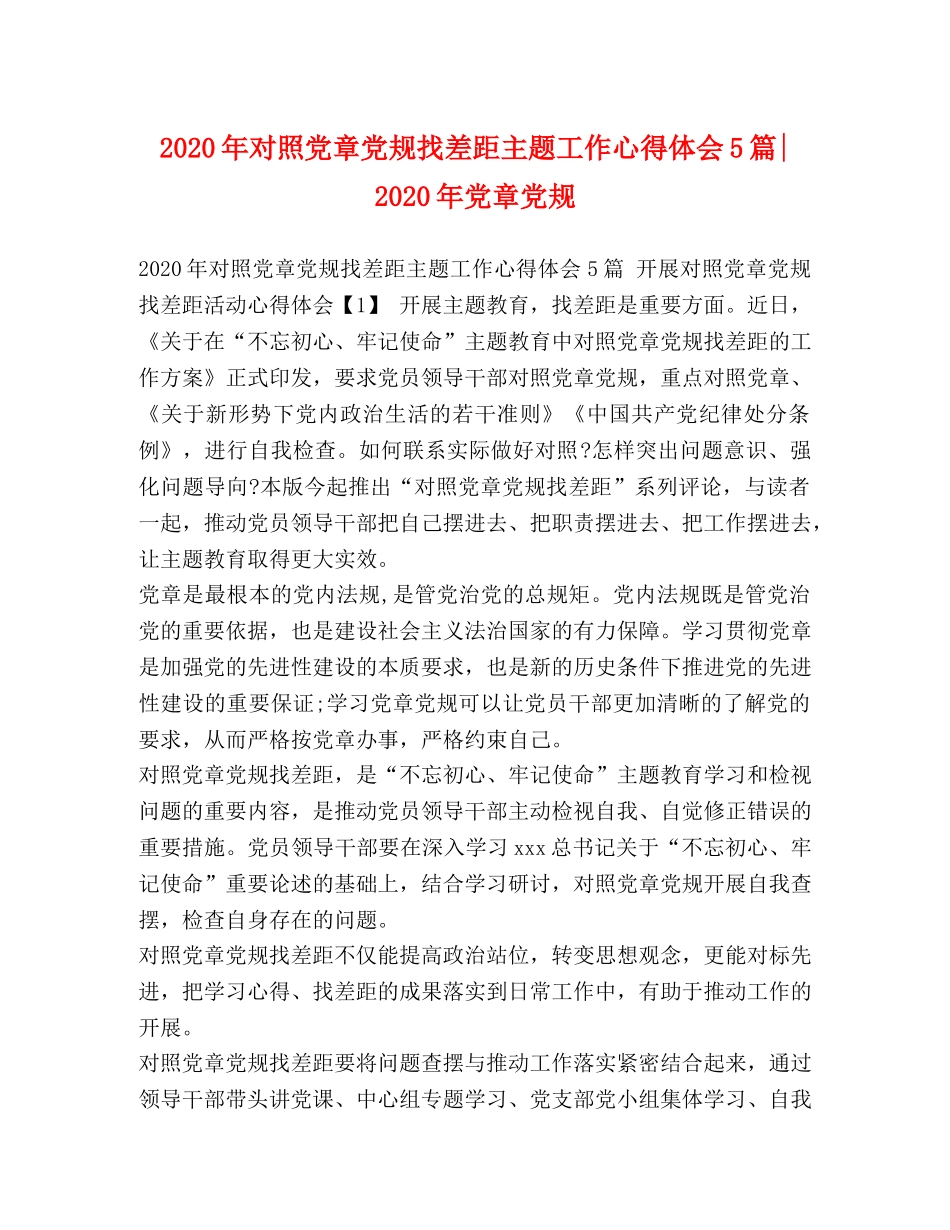 2020年对照党章党规找差距主题工作心得体会5篇|2020年党章党规

2020年对照党章党规找差距主题工作心得体会5篇 开展对照党章党规找差距活动心得体会【1】 开展主题教育，找差距是重要方面。近日，《关于在“不忘初心、牢记使命”主题教育中对照党章党规找差距的工作方案》正式印发，要求党员领导干部对照党章党规，重点对照党章、《关于新形势下党内政治生活的若干准则》《中国共产党纪律处分条例》，进行自我检查。如何联系实际做好对照?怎样突出问题意识、强化问题导向?本版今起推出“对照党章党规找差距”系列评论，与读者一起，推动党员领导干部把自己摆进去、把职责摆进去、把工作摆进去，让主题教育取得更大实效。

党章是最根本的党内法规,是管党治党的总规矩。党内法规既是管党治党的重要依据，也是建设社会主义法治国家的有力保障。学习贯彻党章是加强党的先进性建设的本质要求，也是新的历史条件下推进党的先进性建设的重要保证;学习党章党规可以让党员干部更加清晰的了解党的要求，从而严格按党章办事，严格约束自己。

对照党章党规找差距，是“不忘初心、牢记使命”主题教育学习和检视问题的重要内容，是推动党员领导干部主动检视自我、自觉修正错误的重要措施。党员领导干部要在深入学习xxx总书记关于“不忘初心、牢记使命”重要论述的基础上，结合学习研讨，对照党章党规开展自我查摆，检查自身存在的问题。

对照党章党规找差距不仅能提高政治站位，转变思想观念，更能对标先进，把学习心得、找差距的成果落实到日常工作中，有助于推动工作的开展。

对照党章党规找差距要将问题查摆与推动工作落实紧密结合起来，通过领导干部带头讲党课、中心组专题学习、党支部党小组集体学习、自我